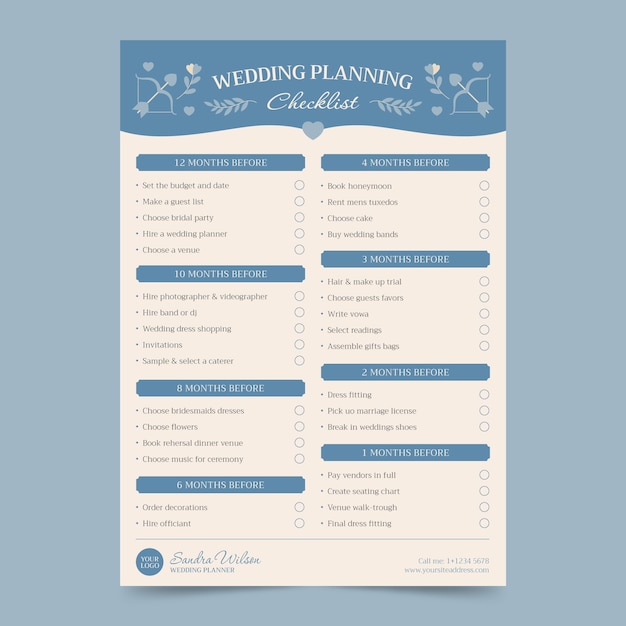 WEDDING PLANNING
Checklist

12 MONTHS BEFORE
• Set the budget and date
• Make a guest list
• Choose bridal party
• Hire a wedding planner
• Choose a venue

10 MONTHS BEFORE
• Hire photographer & videographer
• Hire band or dj
• Wedding dress shopping
• Invitations
• Sample & select a caterer

8 MONTHS BEFORE
• Choose bridesmaids dresses
• Choose flowers
• Book rehersal dinner venue
• Choose music for ceremony

6 MONTHS BEFORE
• Order decorations
• Hire officiant

4 MONTHS BEFORE
• Book honeymoon
• Rent mens tuxedos
• Choose cake
• Buy wedding bands

3 MONTHS BEFORE
• Hair & make up trial
• Choose guests favors
• Write vowa
• Select readings
• Assemble gifts bags

2 MONTHS BEFORE
• Dress fitting
• Pick uo marriage license
• Break in weddings shoes

1 MONTHS BEFORE
• Pay vendors in full
• Create seating chart
• Venue walk-trough
• Final dress fitting

YOUR LOGO
Sandra Wilson
WEDDING PLANNER

Call me: 1+1234 5678
www.yoursiteaddress.com